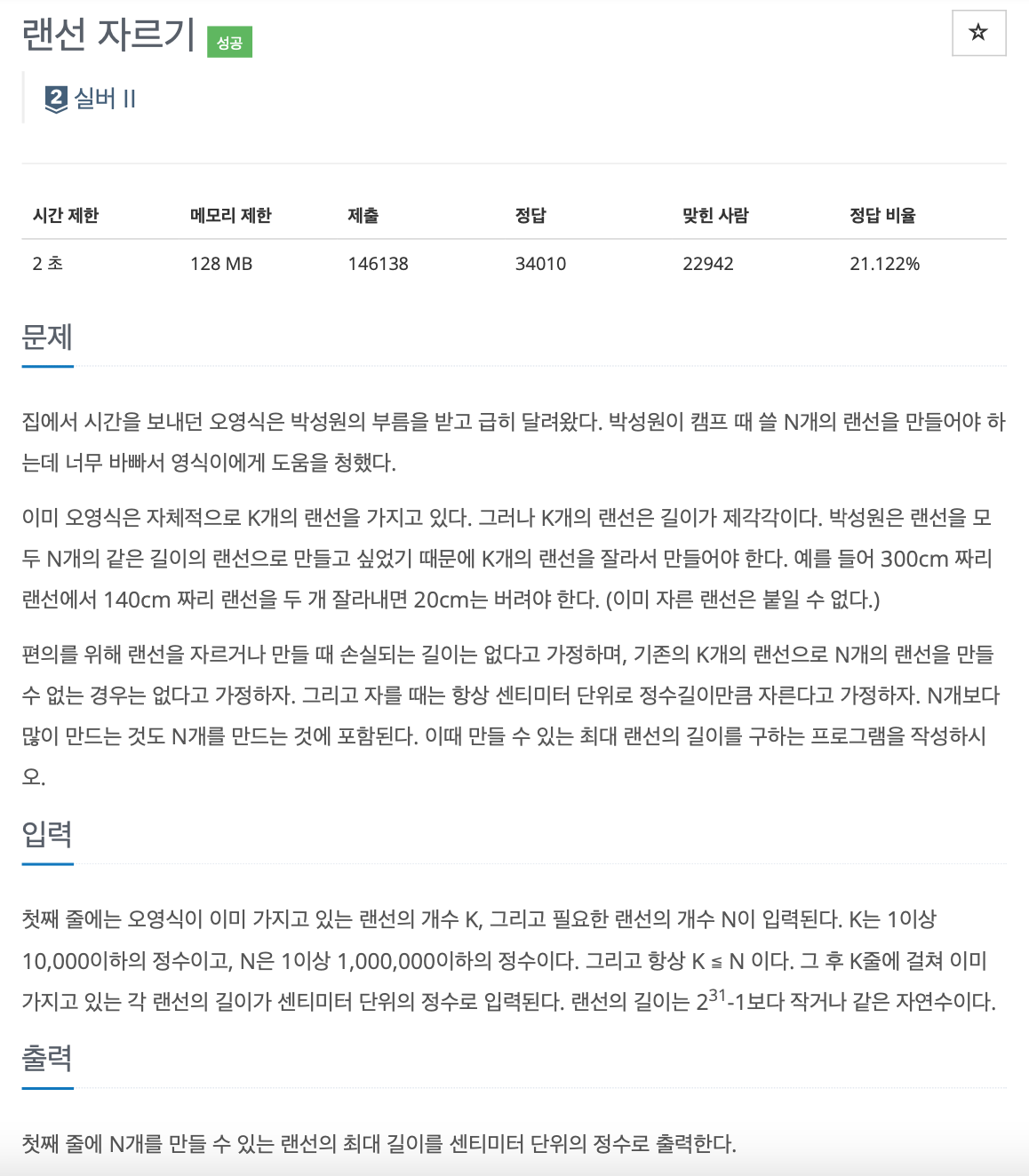 랜선 자르기 성공

☆

2 실버 II

| 시간 제한 | 메모리 제한 | 제출 | 정답 | 맞힌 사람 | 정답 비율 |
|---|---|---|---|---|---|
| 2 초 | 128 MB | 146138 | 34010 | 22942 | 21.122% |

문제

집에서 시간을 보내던 오영식은 박성원의 부름을 받고 급히 달려왔다. 박성원이 캠프 때 쓸 N개의 랜선을 만들어야 하는데 너무 바빠서 영식이에게 도움을 청했다.

이미 오영식은 자체적으로 K개의 랜선을 가지고 있다. 그러나 K개의 랜선은 길이가 제각각이다. 박성원은 랜선을 모두 N개의 같은 길이의 랜선으로 만들고 싶었기 때문에 K개의 랜선을 잘라서 만들어야 한다. 예를 들어 300cm 짜리 랜선에서 140cm 짜리 랜선을 두 개 잘라내면 20cm는 버려야 한다. (이미 자른 랜선은 붙일 수 없다.)

편의를 위해 랜선을 자르거나 만들 때 손실되는 길이는 없다고 가정하며, 기존의 K개의 랜선으로 N개의 랜선을 만들 수 없는 경우는 없다고 가정하자. 그리고 자를 때는 항상 센티미터 단위로 정수길이만큼 자른다고 가정하자. N개보다 많이 만드는 것도 N개를 만드는 것에 포함된다. 이때 만들 수 있는 최대 랜선의 길이를 구하는 프로그램을 작성하시오.

입력

첫째 줄에는 오영식이 이미 가지고 있는 랜선의 개수 K, 그리고 필요한 랜선의 개수 N이 입력된다. K는 1이상 10,000이하의 정수이고, N은 1이상 1,000,000이하의 정수이다. 그리고 항상 K ≦ N 이다. 그 후 K줄에 걸쳐 이미 가지고 있는 각 랜선의 길이가 센티미터 단위의 정수로 입력된다. 랜선의 길이는 $2^{31}$-1보다 작거나 같은 자연수이다.

출력

첫째 줄에 N개를 만들 수 있는 랜선의 최대 길이를 센티미터 단위의 정수로 출력한다.